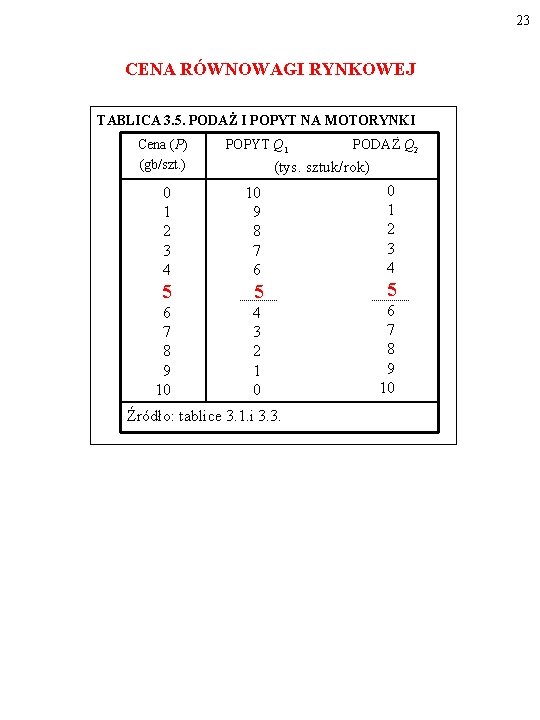 23

CENA RÓWNOWAGI RYNKOWEJ

TABLICA 3.5. PODAŻ I POPYT NA MOTORYNKI

| Cena ($P$) (gb/szt.) | POPYT $Q_1$ (tys. sztuk/rok) | PODAŻ $Q_2$ (tys. sztuk/rok) |
|---|---|---|
| 0 | 10 | 0 |
| 1 | 9 | 1 |
| 2 | 8 | 2 |
| 3 | 7 | 3 |
| 4 | 6 | 4 |
| 5 | 5 | 5 |
| 6 | 4 | 6 |
| 7 | 3 | 7 |
| 8 | 2 | 8 |
| 9 | 1 | 9 |
| 10 | 0 | 10 |

Źródło: tablice 3.1.i 3.3.